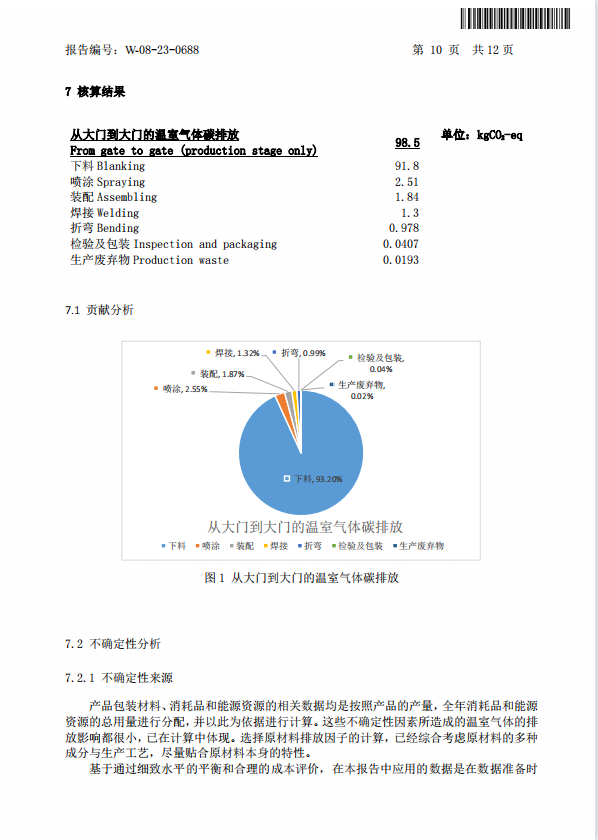 报告编号：W-08-23-0688　　　　　　　　　　第 10 页　共 12 页

7 核算结果

| 从大门到大门的温室气体碳排放 From gate to gate (production stage only) | 98.5 | 单位：$kgCO_2$-eq |
|---|---|---|
| 下料 Blanking | 91.8 | |
| 喷涂 Spraying | 2.51 | |
| 装配 Assembling | 1.84 | |
| 焊接 Welding | 1.3 | |
| 折弯 Bending | 0.978 | |
| 检验及包装 Inspection and packaging | 0.0407 | |
| 生产废弃物 Production waste | 0.0193 | |

7.1 贡献分析

焊接, 1.32%
折弯, 0.99%
检验及包装, 0.04%
装配, 1.87%
生产废弃物, 0.02%
喷涂, 2.55%
下料, 93.20%

从大门到大门的温室气体碳排放
下料 喷涂 装配 焊接 折弯 检验及包装 生产废弃物

图 1 从大门到大门的温室气体碳排放

7.2 不确定性分析

7.2.1 不确定性来源

产品包装材料、消耗品和能源资源的相关数据均是按照产品的产量，全年消耗品和能源资源的总用量进行分配，并以此为依据进行计算。这些不确定性因素所造成的温室气体的排放影响都很小，已在计算中体现。选择原材料排放因子的计算，已经综合考虑原材料的多种成分与生产工艺，尽量贴合原材料本身的特性。

基于通过细致水平的平衡和合理的成本评价，在本报告中应用的数据是在数据准备时